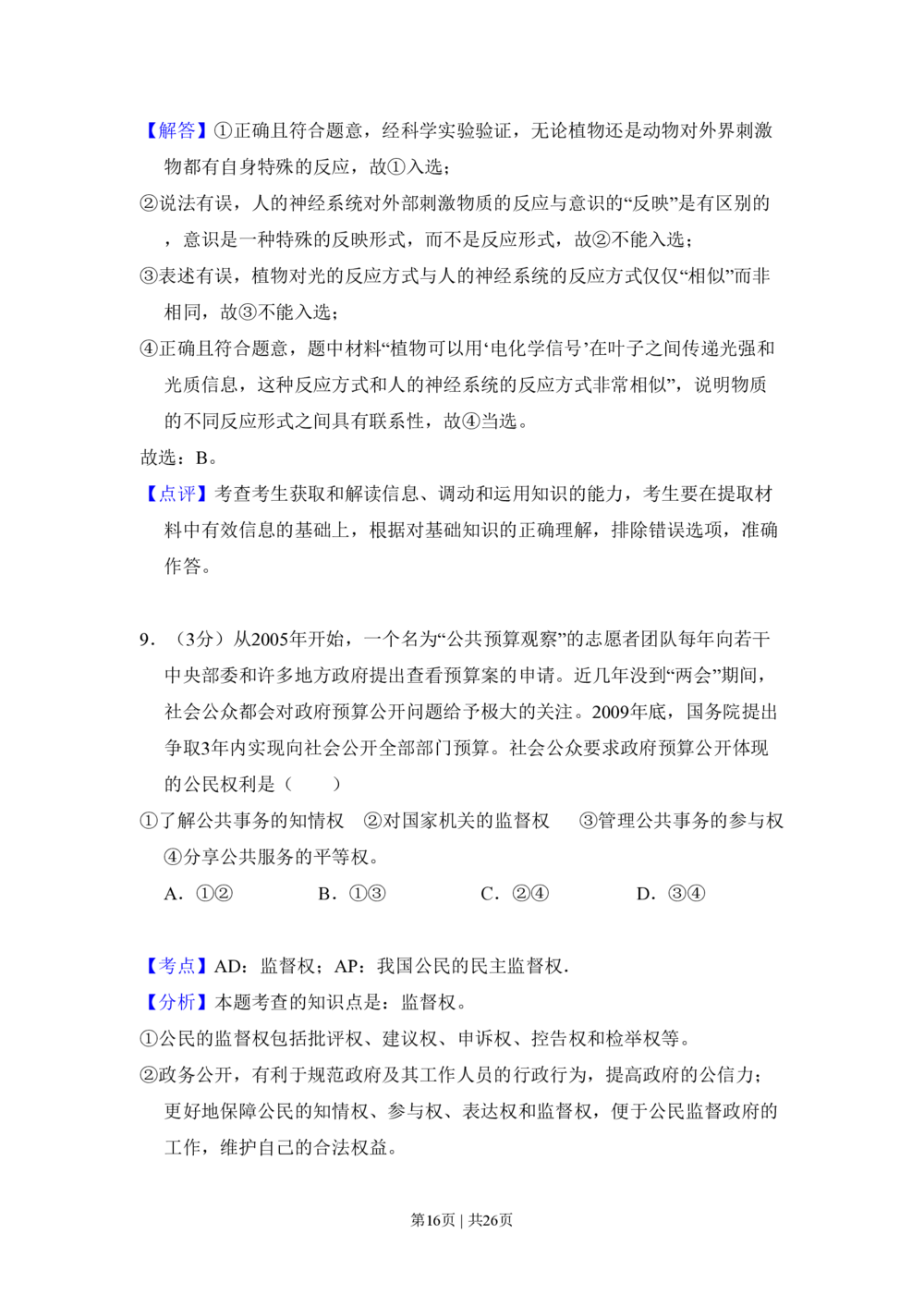 【解答】①正确且符合题意，经科学实验验证，无论植物还是动物对外界刺激物都有自身特殊的反应，故①入选；

②说法有误，人的神经系统对外部刺激物质的反应与意识的“反映”是有区别的，意识是一种特殊的反映形式，而不是反应形式，故②不能入选；

③表述有误，植物对光的反应方式与人的神经系统的反应方式仅仅“相似”而非相同，故③不能入选；

④正确且符合题意，题中材料“植物可以用‘电化学信号’在叶子之间传递光强和光质信息，这种反应方式和人的神经系统的反应方式非常相似”，说明物质的不同反应形式之间具有联系性，故④当选。

故选：B。

【点评】考查考生获取和解读信息、调动和运用知识的能力，考生要在提取材料中有效信息的基础上，根据对基础知识的正确理解，排除错误选项，准确作答。

9．（3分）从2005年开始，一个名为“公共预算观察”的志愿者团队每年向若干中央部委和许多地方政府提出查看预算案的申请。近几年没到“两会”期间，社会公众都会对政府预算公开问题给予极大的关注。2009年底，国务院提出争取3年内实现向社会公开全部部门预算。社会公众要求政府预算公开体现的公民权利是（　　）

①了解公共事务的知情权　②对国家机关的监督权　③管理公共事务的参与权　④分享公共服务的平等权。

A．①②　　B．①③　　C．②④　　D．③④

【考点】AD：监督权；AP：我国公民的民主监督权．

【分析】本题考查的知识点是：监督权。

①公民的监督权包括批评权、建议权、申诉权、控告权和检举权等。

②政务公开，有利于规范政府及其工作人员的行政行为，提高政府的公信力；更好地保障公民的知情权、参与权、表达权和监督权，便于公民监督政府的工作，维护自己的合法权益。

第16页｜共26页